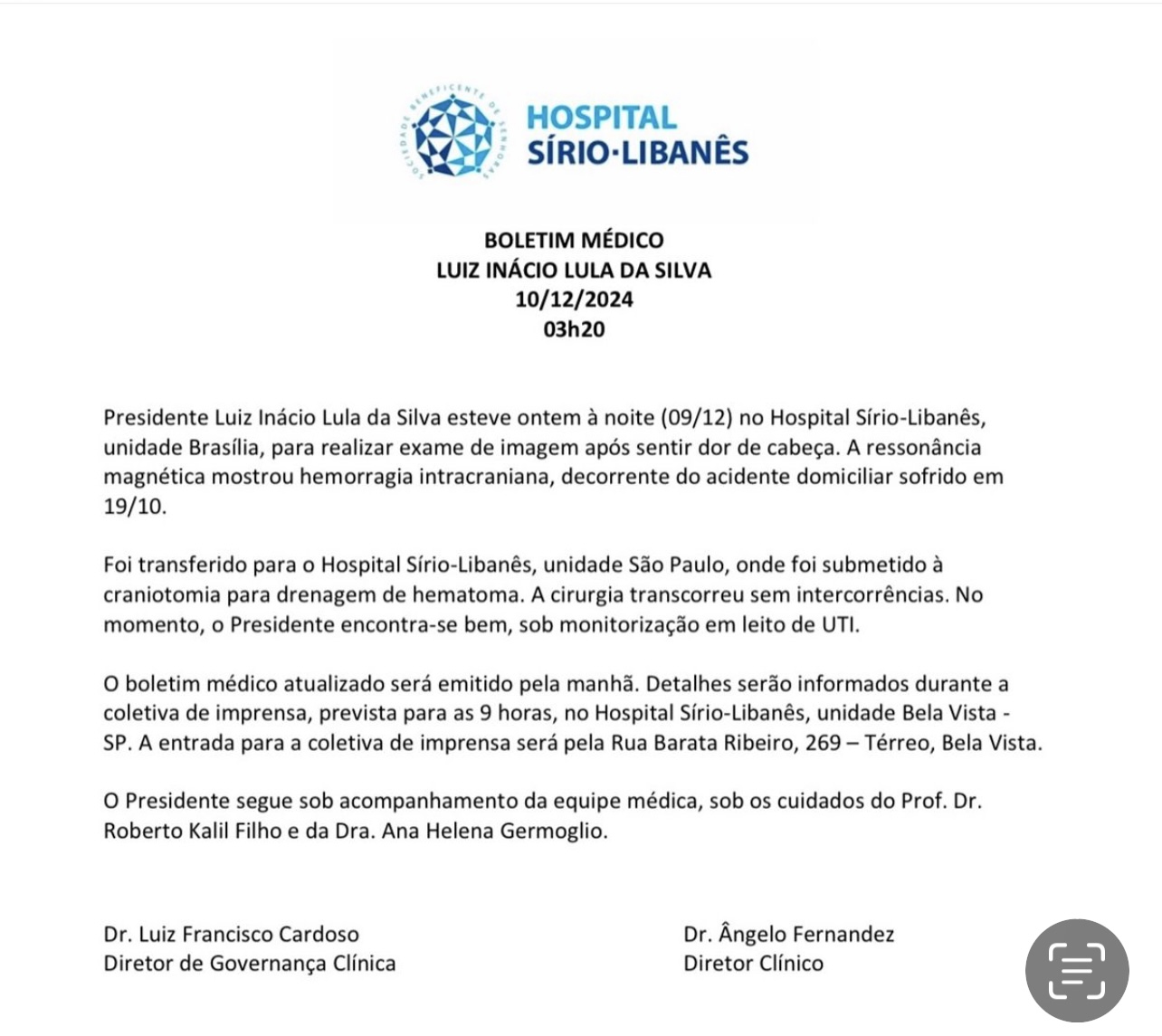 SOCIEDADE BENEFICENTE DE SENHORAS

HOSPITAL SÍRIO-LIBANÊS

BOLETIM MÉDICO
LUIZ INÁCIO LULA DA SILVA
10/12/2024
03h20

Presidente Luiz Inácio Lula da Silva esteve ontem à noite (09/12) no Hospital Sírio-Libanês, unidade Brasília, para realizar exame de imagem após sentir dor de cabeça. A ressonância magnética mostrou hemorragia intracraniana, decorrente do acidente domiciliar sofrido em 19/10.

Foi transferido para o Hospital Sírio-Libanês, unidade São Paulo, onde foi submetido à craniotomia para drenagem de hematoma. A cirurgia transcorreu sem intercorrências. No momento, o Presidente encontra-se bem, sob monitorização em leito de UTI.

O boletim médico atualizado será emitido pela manhã. Detalhes serão informados durante a coletiva de imprensa, prevista para as 9 horas, no Hospital Sírio-Libanês, unidade Bela Vista - SP. A entrada para a coletiva de imprensa será pela Rua Barata Ribeiro, 269 – Térreo, Bela Vista.

O Presidente segue sob acompanhamento da equipe médica, sob os cuidados do Prof. Dr. Roberto Kalil Filho e da Dra. Ana Helena Germoglio.

Dr. Luiz Francisco Cardoso
Diretor de Governança Clínica

Dr. Ângelo Fernandez
Diretor Clínico